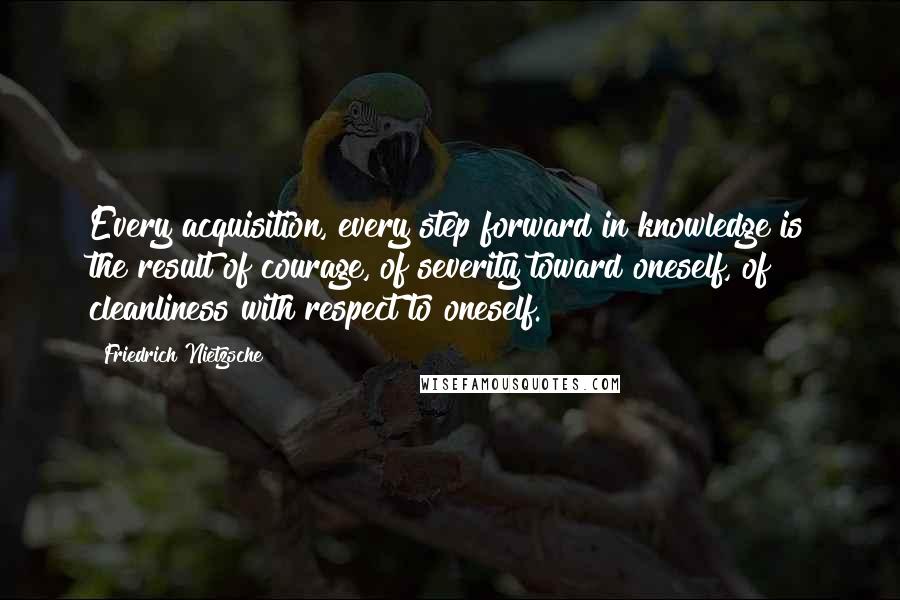 Every acquisition, every step forward in knowledge is the result of courage, of severity toward oneself, of cleanliness with respect to oneself.

Friedrich Nietzsche

WISEFAMOUSQUOTES.COM